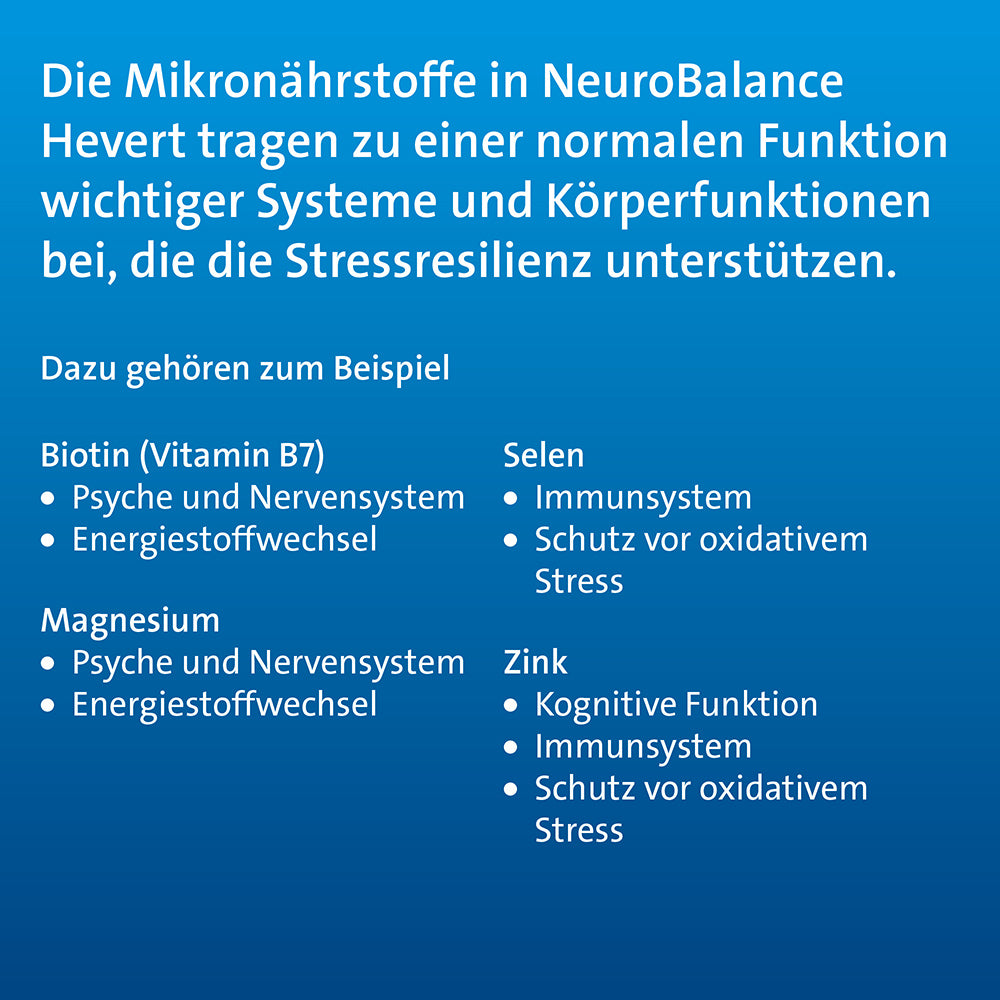 Die Mikronährstoffe in NeuroBalance Hevert tragen zu einer normalen Funktion wichtiger Systeme und Körperfunktionen bei, die die Stressresilienz unterstützen.

Dazu gehören zum Beispiel

Biotin (Vitamin B7)
• Psyche und Nervensystem
• Energiestoffwechsel

Magnesium
• Psyche und Nervensystem
• Energiestoffwechsel

Selen
• Immunsystem
• Schutz vor oxidativem Stress

Zink
• Kognitive Funktion
• Immunsystem
• Schutz vor oxidativem Stress